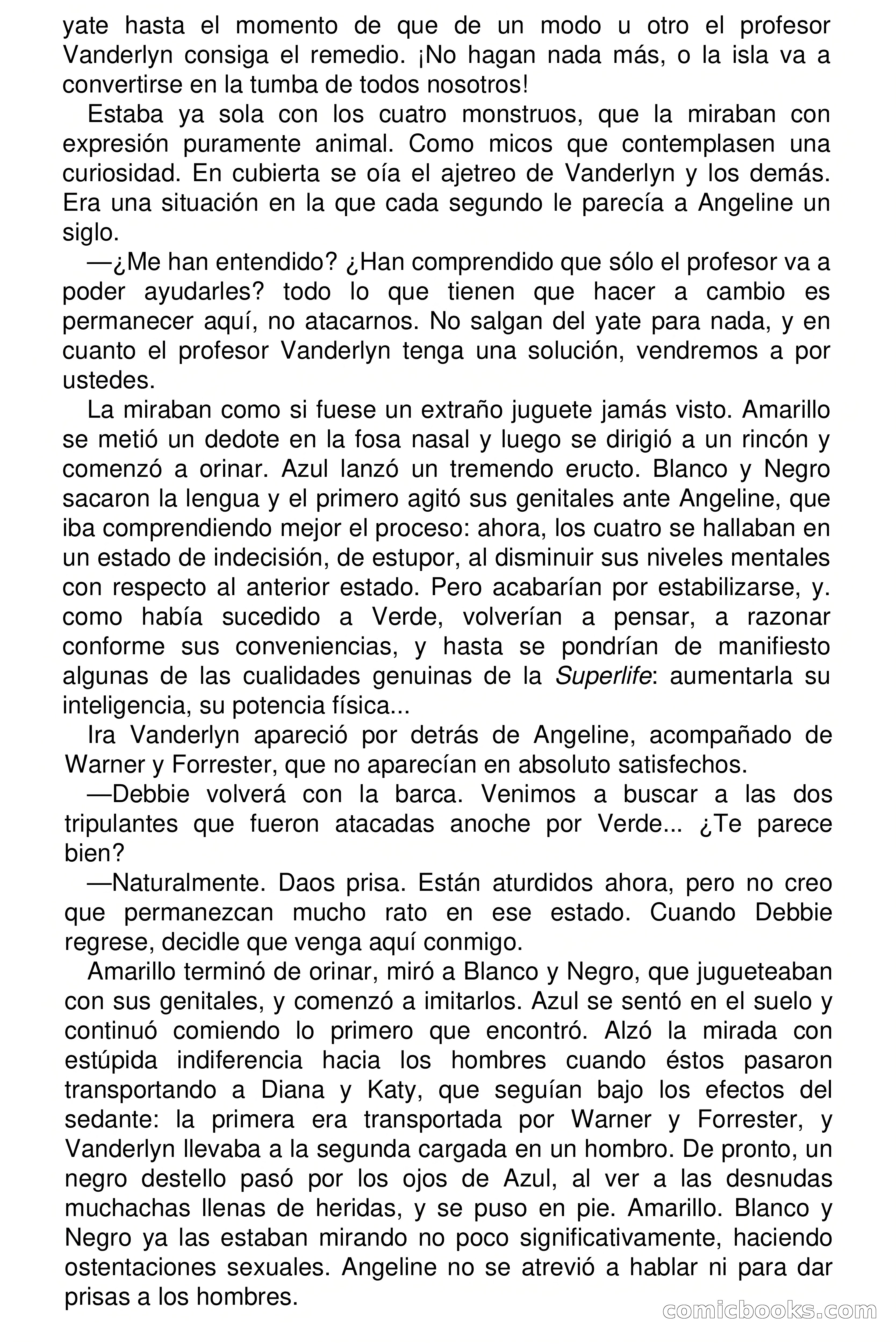 yate hasta el momento de que de un modo u otro el profesor Vanderlyn consiga el remedio. ¡No hagan nada más, o la isla va a convertirse en la tumba de todos nosotros!

Estaba ya sola con los cuatro monstruos, que la miraban con expresión puramente animal. Como micos que contemplasen una curiosidad. En cubierta se oía el ajetreo de Vanderlyn y los demás. Era una situación en la que cada segundo le parecía a Angeline un siglo.

—¿Me han entendido? ¿Han comprendido que sólo el profesor va a poder ayudarles? todo lo que tienen que hacer a cambio es permanecer aquí, no atacarnos. No salgan del yate para nada, y en cuanto el profesor Vanderlyn tenga una solución, vendremos a por ustedes.

La miraban como si fuese un extraño juguete jamás visto. Amarillo se metió un dedote en la fosa nasal y luego se dirigió a un rincón y comenzó a orinar. Azul lanzó un tremendo eructo. Blanco y Negro sacaron la lengua y el primero agitó sus genitales ante Angeline, que iba comprendiendo mejor el proceso: ahora, los cuatro se hallaban en un estado de indecisión, de estupor, al disminuir sus niveles mentales con respecto al anterior estado. Pero acabarían por estabilizarse, y. como había sucedido a Verde, volverían a pensar, a razonar conforme sus conveniencias, y hasta se pondrían de manifiesto algunas de las cualidades genuinas de la Superlife: aumentarla su inteligencia, su potencia física...

Ira Vanderlyn apareció por detrás de Angeline, acompañado de Warner y Forrester, que no aparecían en absoluto satisfechos.

—Debbie volverá con la barca. Venimos a buscar a las dos tripulantes que fueron atacadas anoche por Verde... ¿Te parece bien?

—Naturalmente. Daos prisa. Están aturdidos ahora, pero no creo que permanezcan mucho rato en ese estado. Cuando Debbie regrese, decidle que venga aquí conmigo.

Amarillo terminó de orinar, miró a Blanco y Negro, que jugueteaban con sus genitales, y comenzó a imitarlos. Azul se sentó en el suelo y continuó comiendo lo primero que encontró. Alzó la mirada con estúpida indiferencia hacia los hombres cuando éstos pasaron transportando a Diana y Katy, que seguían bajo los efectos del sedante: la primera era transportada por Warner y Forrester, y Vanderlyn llevaba a la segunda cargada en un hombro. De pronto, un negro destello pasó por los ojos de Azul, al ver a las desnudas muchachas llenas de heridas, y se puso en pie. Amarillo. Blanco y Negro ya las estaban mirando no poco significativamente, haciendo ostentaciones sexuales. Angeline no se atrevió a hablar ni para dar prisas a los hombres.

comicbooks.com